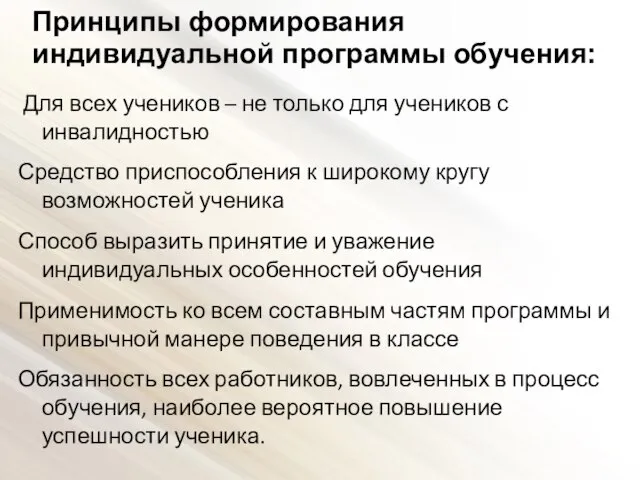 Принципы формирования индивидуальной программы обучения:

Для всех учеников – не только для учеников с инвалидностью

Средство приспособления к широкому кругу возможностей ученика

Способ выразить принятие и уважение индивидуальных особенностей обучения

Применимость ко всем составным частям программы и привычной манере поведения в классе

Обязанность всех работников, вовлеченных в процесс обучения, наиболее вероятное повышение успешности ученика.